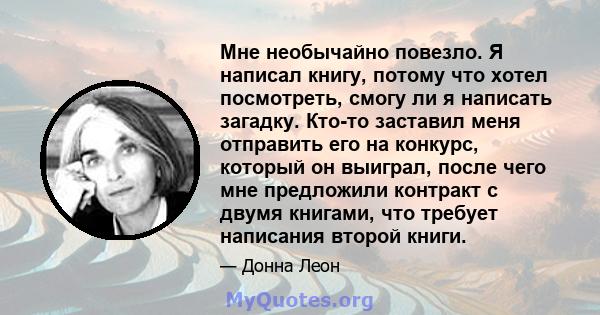 Мне необычайно повезло. Я написал книгу, потому что хотел посмотреть, смогу ли я написать загадку. Кто-то заставил меня отправить его на конкурс, который он выиграл, после чего мне предложили контракт с двумя книгами, что требует написания второй книги.

— Донна Леон

MyQuotes.org